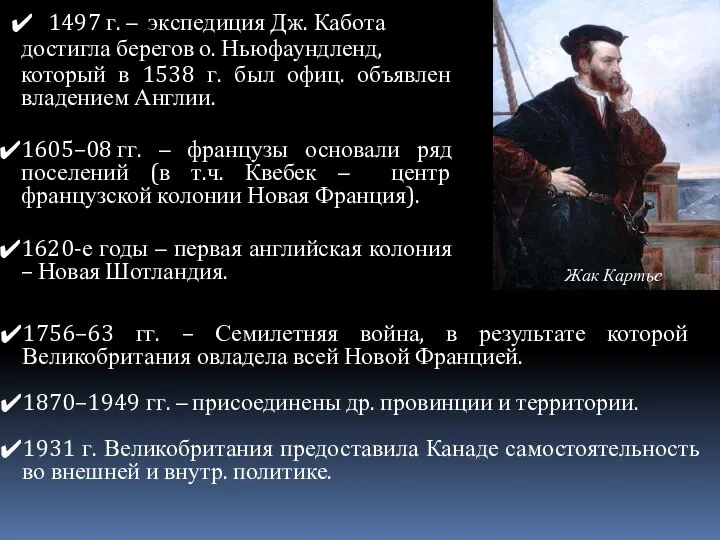 ✔ 1497 г. – экспедиция Дж. Кабота достигла берегов о. Ньюфаундленд, который в 1538 г. был офиц. объявлен владением Англии.

✔1605–08 гг. – французы основали ряд поселений (в т.ч. Квебек – центр французской колонии Новая Франция).

✔1620-е годы – первая английская колония – Новая Шотландия.

Жак Картье

✔1756–63 гг. – Семилетняя война, в результате которой Великобритания овладела всей Новой Францией.

✔1870–1949 гг. – присоединены др. провинции и территории.

✔1931 г. Великобритания предоставила Канаде самостоятельность во внешней и внутр. политике.